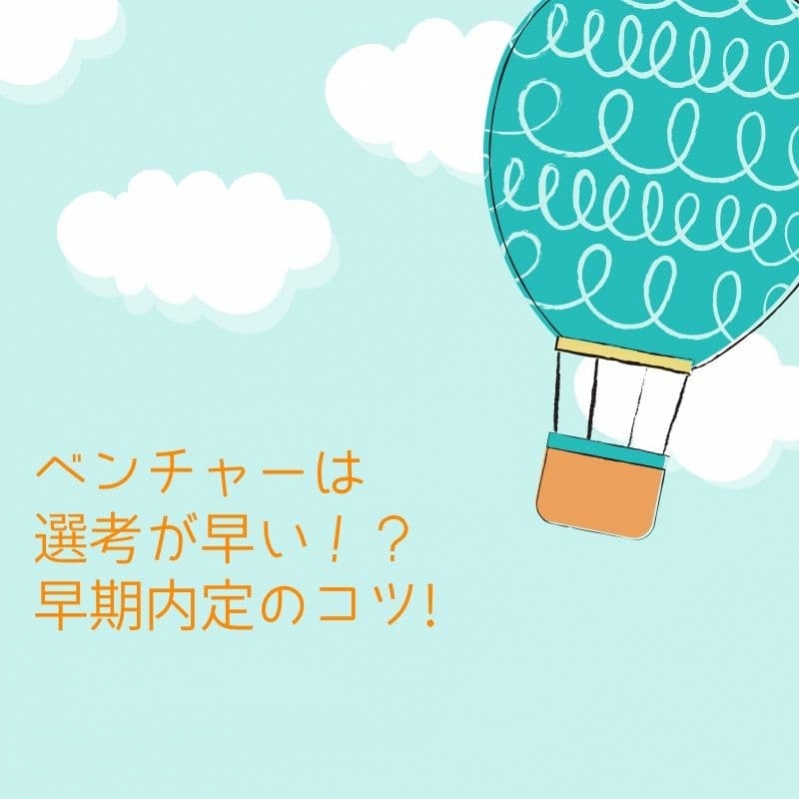 ベンチャーは
選考が早い！？
早期内定のコツ!